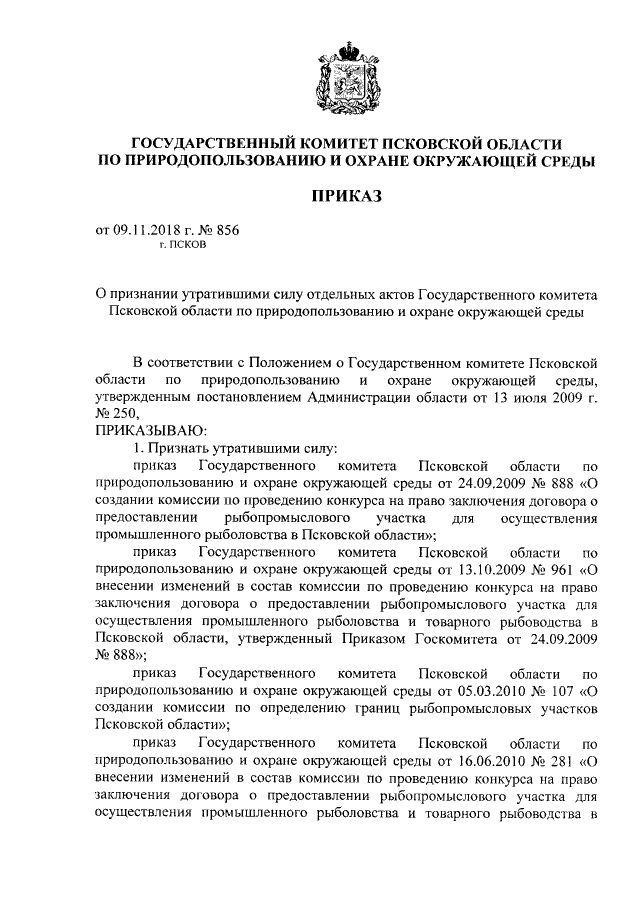 ГОСУДАРСТВЕННЫЙ КОМИТЕТ ПСКОВСКОЙ ОБЛАСТИ
ПО ПРИРОДОПОЛЬЗОВАНИЮ И ОХРАНЕ ОКРУЖАЮЩЕЙ СРЕДЫ

ПРИКАЗ

от 09.11.2018 г. № 856
г. ПСКОВ

О признании утратившими силу отдельных актов Государственного комитета Псковской области по природопользованию и охране окружающей среды

В соответствии с Положением о Государственном комитете Псковской области по природопользованию и охране окружающей среды, утвержденным постановлением Администрации области от 13 июля 2009 г. № 250,
ПРИКАЗЫВАЮ:
1. Признать утратившими силу:
приказ Государственного комитета Псковской области по природопользованию и охране окружающей среды от 24.09.2009 № 888 «О создании комиссии по проведению конкурса на право заключения договора о предоставлении рыбопромыслового участка для осуществления промышленного рыболовства в Псковской области»;
приказ Государственного комитета Псковской области по природопользованию и охране окружающей среды от 13.10.2009 № 961 «О внесении изменений в состав комиссии по проведению конкурса на право заключения договора о предоставлении рыбопромыслового участка для осуществления промышленного рыболовства и товарного рыбоводства в Псковской области, утвержденный Приказом Госкомитета от 24.09.2009 № 888»;
приказ Государственного комитета Псковской области по природопользованию и охране окружающей среды от 05.03.2010 № 107 «О создании комиссии по определению границ рыбопромысловых участков Псковской области»;
приказ Государственного комитета Псковской области по природопользованию и охране окружающей среды от 16.06.2010 № 281 «О внесении изменений в состав комиссии по проведению конкурса на право заключения договора о предоставлении рыбопромыслового участка для осуществления промышленного рыболовства и товарного рыбоводства в